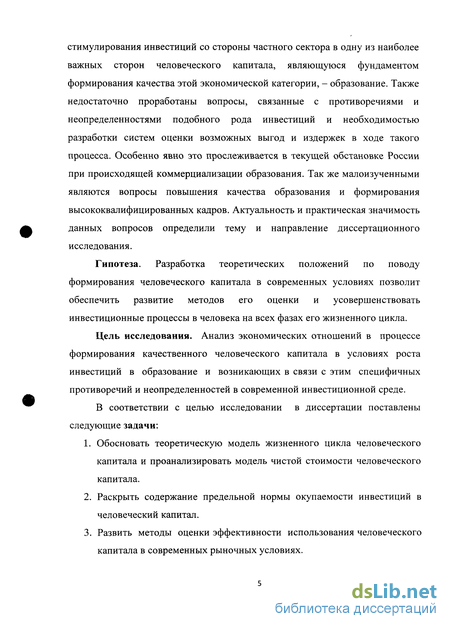 стимулирования инвестиций со стороны частного сектора в одну из наиболее важных сторон человеческого капитала, являющуюся фундаментом формирования качества этой экономической категории, – образование. Также недостаточно проработаны вопросы, связанные с противоречиями и неопределенностями подобного рода инвестиций и необходимостью разработки систем оценки возможных выгод и издержек в ходе такого процесса. Особенно явно это прослеживается в текущей обстановке России при происходящей коммерциализации образования. Так же малоизученными являются вопросы повышения качества образования и формирования высококвалифицированных кадров. Актуальность и практическая значимость данных вопросов определили тему и направление диссертационного исследования.

**Гипотеза**. Разработка теоретических положений по поводу формирования человеческого капитала в современных условиях позволит обеспечить развитие методов его оценки и усовершенствовать инвестиционные процессы в человека на всех фазах его жизненного цикла.

**Цель исследования.** Анализ экономических отношений в процессе формирования качественного человеческого капитала в условиях роста инвестиций в образование и возникающих в связи с этим специфичных противоречий и неопределенностей в современной инвестиционной среде.

В соответствии с целью исследовании в диссертации поставлены следующие **задачи:**

1. Обосновать теоретическую модель жизненного цикла человеческого капитала и проанализировать модель чистой стоимости человеческого капитала.

2. Раскрыть содержание предельной нормы окупаемости инвестиций в человеческий капитал.

3. Развить методы оценки эффективности использования человеческого капитала в современных рыночных условиях.

5

dsLib.net
библиотека диссертаций